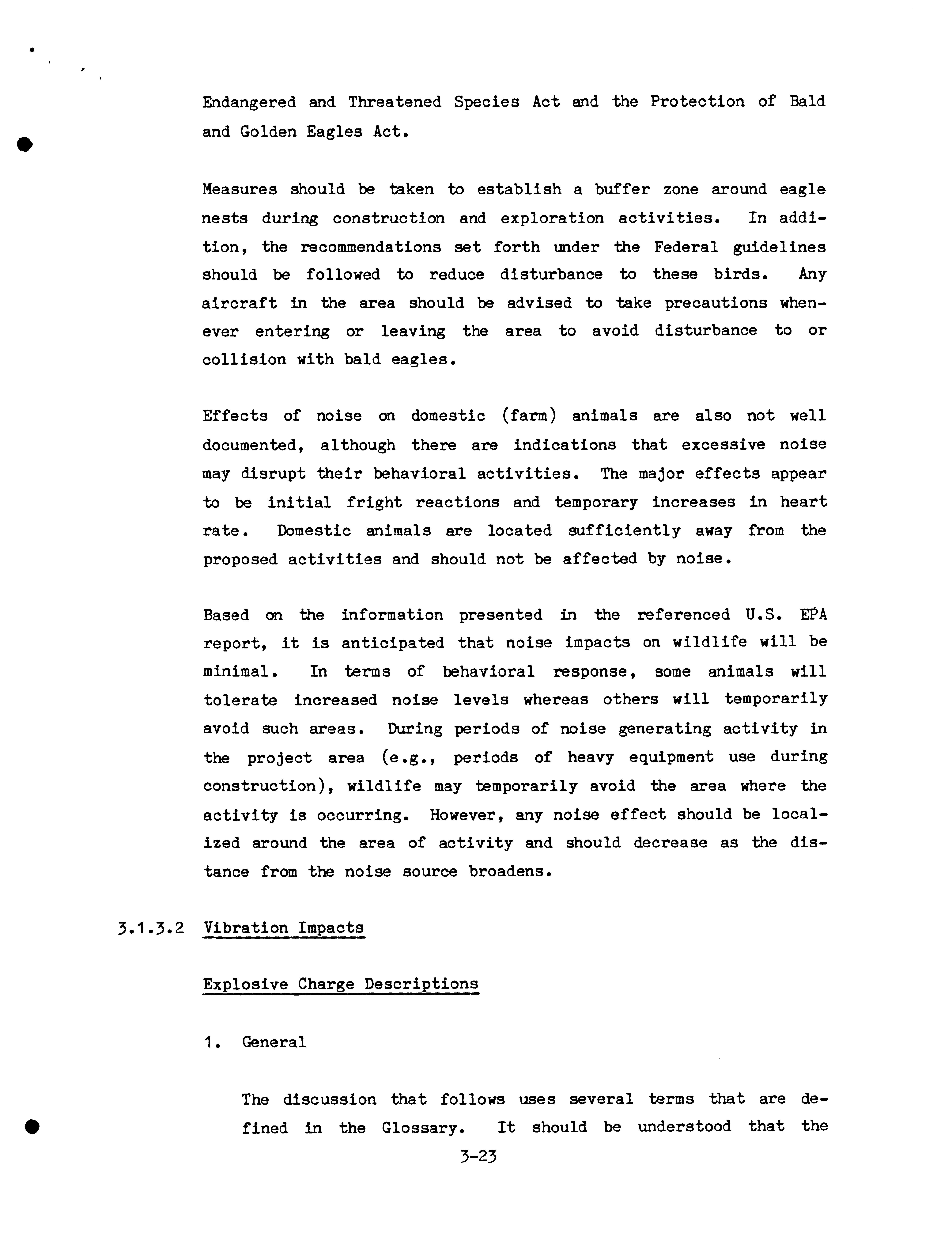 Endangered and Threatened Species Act and the Protection of Bald and Golden Eagles Act.

Measures should be taken to establish a buffer zone around eagle nests during construction and exploration activities. In addition, the recommendations set forth under the Federal guidelines should be followed to reduce disturbance to these birds. Any aircraft in the area should be advised to take precautions whenever entering or leaving the area to avoid disturbance to or collision with bald eagles.

Effects of noise on domestic (farm) animals are also not well documented, although there are indications that excessive noise may disrupt their behavioral activities. The major effects appear to be initial fright reactions and temporary increases in heart rate. Domestic animals are located sufficiently away from the proposed activities and should not be affected by noise.

Based on the information presented in the referenced U.S. EPA report, it is anticipated that noise impacts on wildlife will be minimal. In terms of behavioral response, some animals will tolerate increased noise levels whereas others will temporarily avoid such areas. During periods of noise generating activity in the project area (e.g., periods of heavy equipment use during construction), wildlife may temporarily avoid the area where the activity is occurring. However, any noise effect should be localized around the area of activity and should decrease as the distance from the noise source broadens.

3.1.3.2 Vibration Impacts

Explosive Charge Descriptions

1. General

The discussion that follows uses several terms that are defined in the Glossary. It should be understood that the

3-23